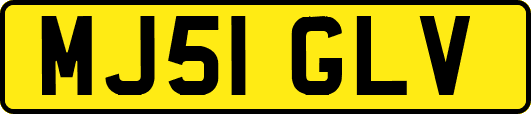 MJ51 GLV